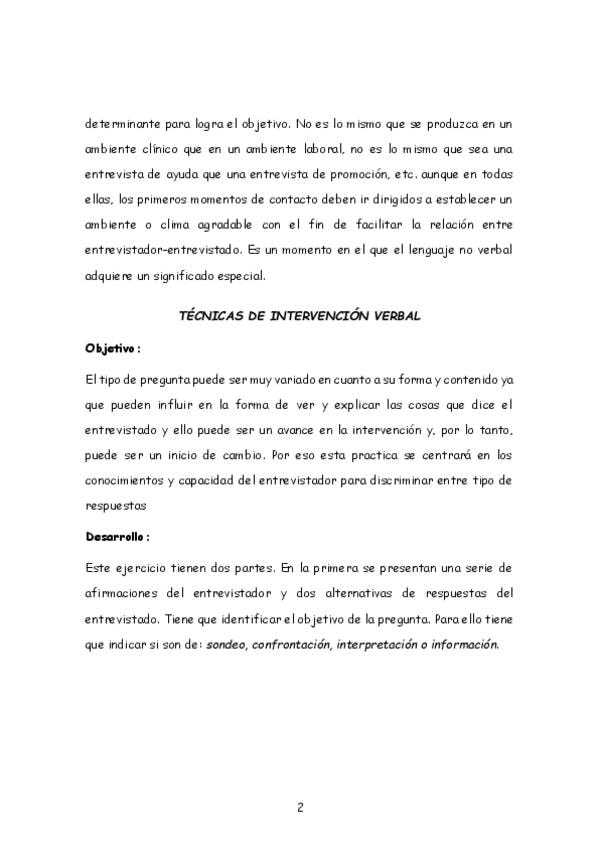 determinante para logra el objetivo. No es lo mismo que se produzca en un ambiente clínico que en un ambiente laboral, no es lo mismo que sea una entrevista de ayuda que una entrevista de promoción, etc. aunque en todas ellas, los primeros momentos de contacto deben ir dirigidos a establecer un ambiente o clima agradable con el fin de facilitar la relación entre entrevistador-entrevistado. Es un momento en el que el lenguaje no verbal adquiere un significado especial.

TÉCNICAS DE INTERVENCIÓN VERBAL

Objetivo :

El tipo de pregunta puede ser muy variado en cuanto a su forma y contenido ya que pueden influir en la forma de ver y explicar las cosas que dice el entrevistado y ello puede ser un avance en la intervención y, por lo tanto, puede ser un inicio de cambio. Por eso esta practica se centrará en los conocimientos y capacidad del entrevistador para discriminar entre tipo de respuestas

Desarrollo :

Este ejercicio tienen dos partes. En la primera se presentan una serie de afirmaciones del entrevistador y dos alternativas de respuestas del entrevistado. Tiene que identificar el objetivo de la pregunta. Para ello tiene que indicar si son de: sondeo, confrontación, interpretación o información.

2